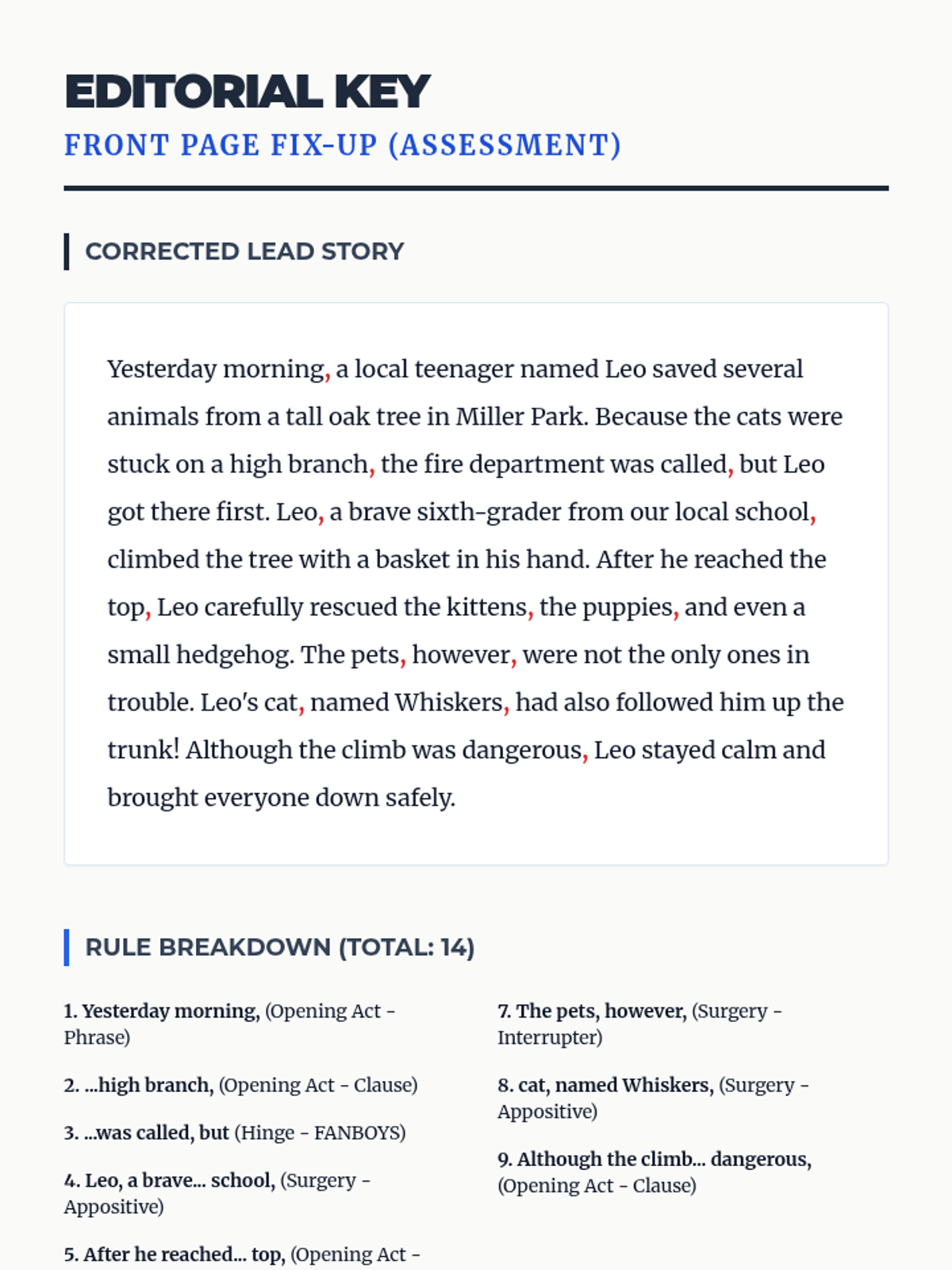 EDITORIAL KEY

FRONT PAGE FIX-UP (ASSESSMENT)

CORRECTED LEAD STORY

Yesterday morning, a local teenager named Leo saved several animals from a tall oak tree in Miller Park. Because the cats were stuck on a high branch, the fire department was called, but Leo got there first. Leo, a brave sixth-grader from our local school, climbed the tree with a basket in his hand. After he reached the top, Leo carefully rescued the kittens, the puppies, and even a small hedgehog. The pets, however, were not the only ones in trouble. Leo's cat, named Whiskers, had also followed him up the trunk! Although the climb was dangerous, Leo stayed calm and brought everyone down safely.

RULE BREAKDOWN (TOTAL: 14)

1. Yesterday morning, (Opening Act - Phrase)

2. ...high branch, (Opening Act - Clause)

3. ...was called, but (Hinge - FANBOYS)

4. Leo, a brave... school, (Surgery - Appositive)

5. After he reached... top, (Opening Act -

7. The pets, however, (Surgery - Interrupter)

8. cat, named Whiskers, (Surgery - Appositive)

9. Although the climb... dangerous, (Opening Act - Clause)